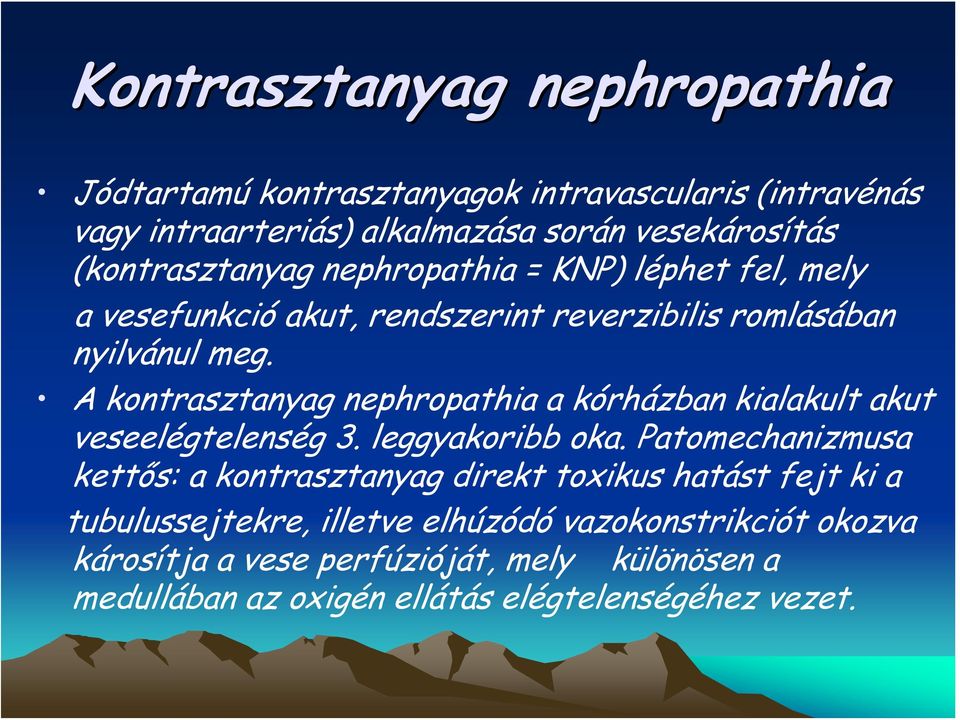 Kontrasztanyag nephropathia

• Jódtartamú kontrasztanyagok intravascularis (intravénás vagy intraarteriás) alkalmazása során vesekárosítás (kontrasztanyag nephropathia = KNP) léphet fel, mely a vesefunkció akut, rendszerint reverzibilis romlásában nyilvánul meg.

• A kontrasztanyag nephropathia a kórházban kialakult akut veseelégtelenség 3. leggyakoribb oka. Patomechanizmusa kettős: a kontrasztanyag direkt toxikus hatást fejt ki a tubulussejtekre, illetve elhúzódó vazokonstrikciót okozva károsítja a vese perfúzióját, mely különösen a medullában az oxigén ellátás elégtelenségéhez vezet.